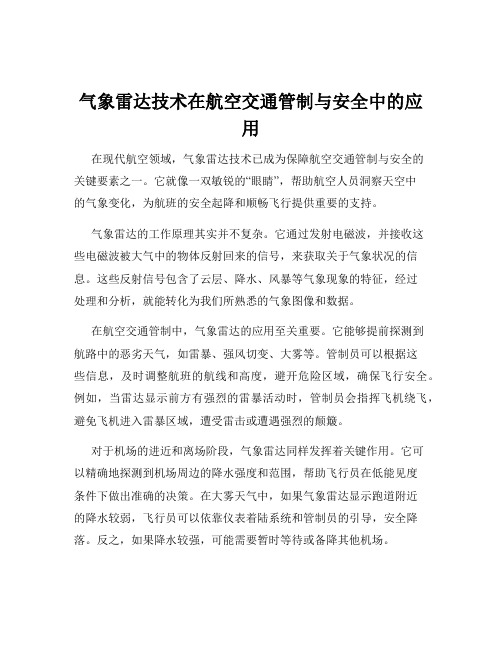 气象雷达技术在航空交通管制与安全中的应用

在现代航空领域，气象雷达技术已成为保障航空交通管制与安全的关键要素之一。它就像一双敏锐的“眼睛”，帮助航空人员洞察天空中的气象变化，为航班的安全起降和顺畅飞行提供重要的支持。

气象雷达的工作原理其实并不复杂。它通过发射电磁波，并接收这些电磁波被大气中的物体反射回来的信号，来获取关于气象状况的信息。这些反射信号包含了云层、降水、风暴等气象现象的特征，经过处理和分析，就能转化为我们所熟悉的气象图像和数据。

在航空交通管制中，气象雷达的应用至关重要。它能够提前探测到航路中的恶劣天气，如雷暴、强风切变、大雾等。管制员可以根据这些信息，及时调整航班的航线和高度，避开危险区域，确保飞行安全。例如，当雷达显示前方有强烈的雷暴活动时，管制员会指挥飞机绕飞，避免飞机进入雷暴区域，遭受雷击或遭遇强烈的颠簸。

对于机场的进近和离场阶段，气象雷达同样发挥着关键作用。它可以精确地探测到机场周边的降水强度和范围，帮助飞行员在低能见度条件下做出准确的决策。在大雾天气中，如果气象雷达显示跑道附近的降水较弱，飞行员可以依靠仪表着陆系统和管制员的引导，安全降落。反之，如果降水较强，可能需要暂时等待或备降其他机场。